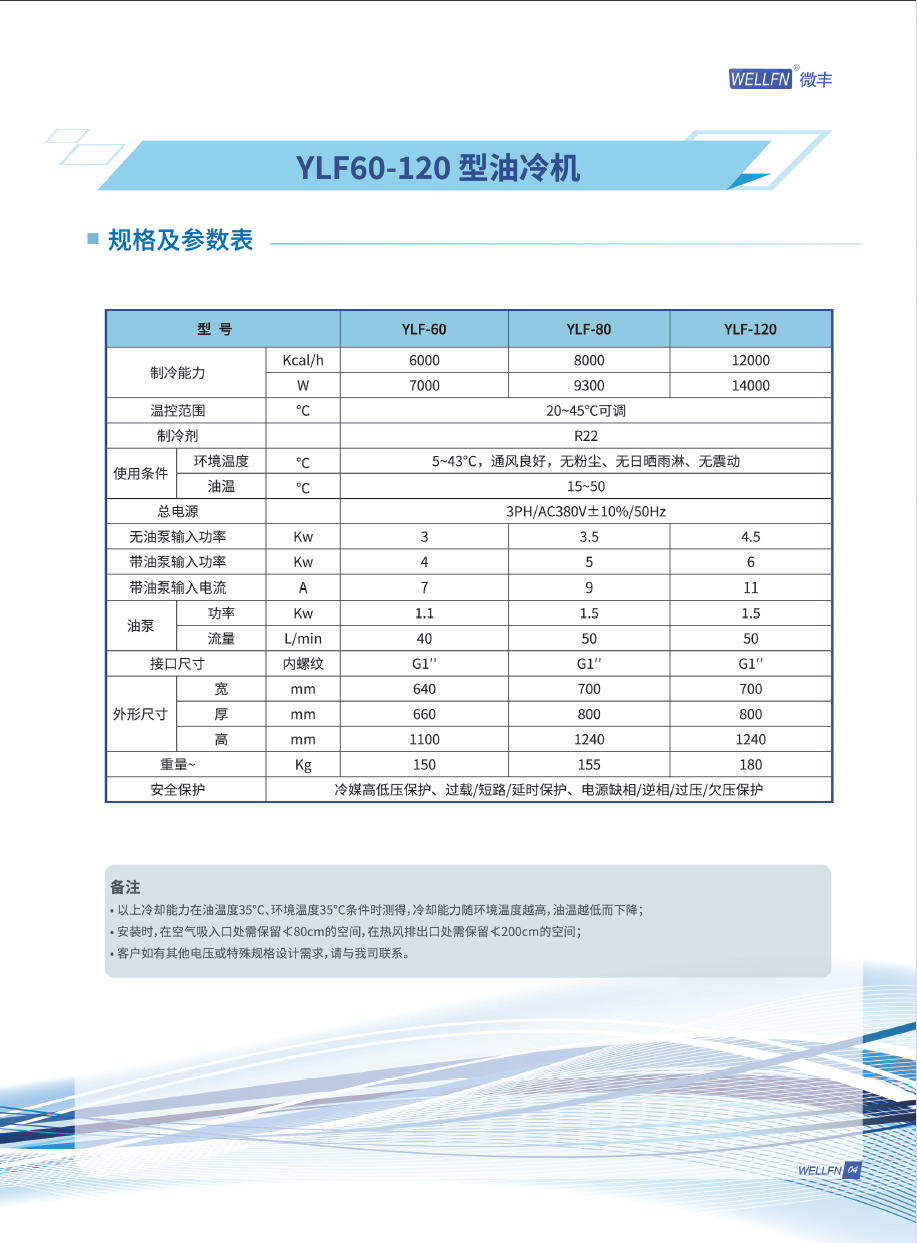 WELLFN® 微丰

YLF60-120 型油冷机

规格及参数表

| 型 号 | | | YLF-60 | YLF-80 | YLF-120 |
|---|---|---|---|---|---|
| 制冷能力 | | Kcal/h | 6000 | 8000 | 12000 |
| | | W | 7000 | 9300 | 14000 |
| 温控范围 | | °C | 20~45°C可调 | | |
| 制冷剂 | | | R22 | | |
| 使用条件 | 环境温度 | °C | 5~43°C，通风良好，无粉尘、无日晒雨淋、无震动 | | |
| | 油温 | °C | 15~50 | | |
| 总电源 | | | 3PH/AC380V±10%/50Hz | | |
| 无油泵输入功率 | | Kw | 3 | 3.5 | 4.5 |
| 带油泵输入功率 | | Kw | 4 | 5 | 6 |
| 带油泵输入电流 | | A | 7 | 9 | 11 |
| 油泵 | 功率 | Kw | 1.1 | 1.5 | 1.5 |
| | 流量 | L/min | 40 | 50 | 50 |
| 接口尺寸 | | 内螺纹 | G1'' | G1'' | G1'' |
| 外形尺寸 | 宽 | mm | 640 | 700 | 700 |
| | 厚 | mm | 660 | 800 | 800 |
| | 高 | mm | 1100 | 1240 | 1240 |
| 重量~ | | Kg | 150 | 155 | 180 |
| 安全保护 | | 冷媒高低压保护、过载/短路/延时保护、电源缺相/逆相/过压/欠压保护 | | | |

备注
• 以上冷却能力在油温度35°C、环境温度35°C条件时测得，冷却能力随环境温度越高，油温越低而下降；
• 安装时，在空气吸入口处需保留≮80cm的空间，在热风排出口处需保留≮200cm的空间；
• 客户如有其他电压或特殊规格设计需求，请与我司联系。

WELLFN 04